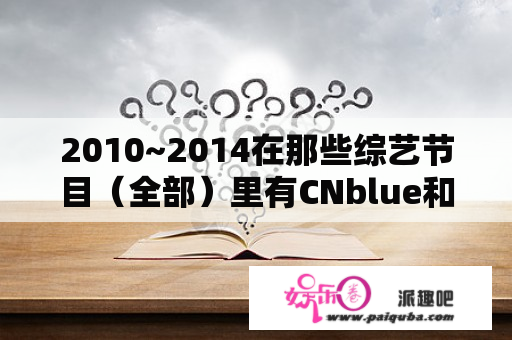 2010~2014在那些综艺节目（全部）里有CNblue和

娱乐圈

派趣吧

www.paiquba.com